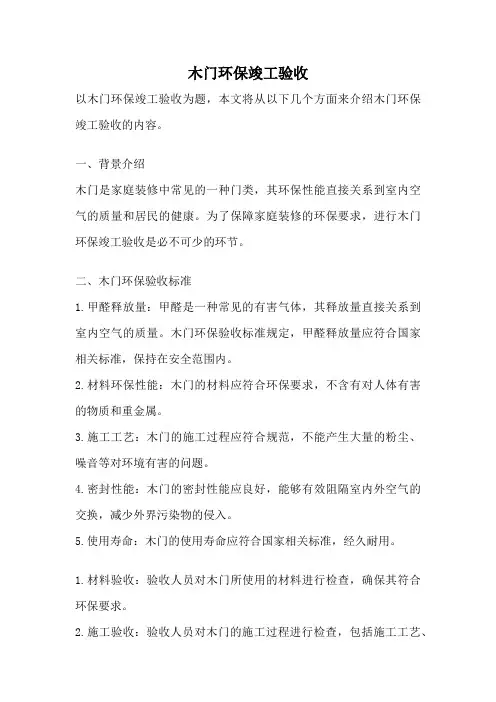 木门环保竣工验收

以木门环保竣工验收为题，本文将从以下几个方面来介绍木门环保竣工验收的内容。

一、背景介绍

木门是家庭装修中常见的一种门类，其环保性能直接关系到室内空气的质量和居民的健康。为了保障家庭装修的环保要求，进行木门环保竣工验收是必不可少的环节。

二、木门环保验收标准

1.甲醛释放量：甲醛是一种常见的有害气体，其释放量直接关系到室内空气的质量。木门环保验收标准规定，甲醛释放量应符合国家相关标准，保持在安全范围内。

2.材料环保性能：木门的材料应符合环保要求，不含有对人体有害的物质和重金属。

3.施工工艺：木门的施工过程应符合规范，不能产生大量的粉尘、噪音等对环境有害的问题。

4.密封性能：木门的密封性能应良好，能够有效阻隔室内外空气的交换，减少外界污染物的侵入。

5.使用寿命：木门的使用寿命应符合国家相关标准，经久耐用。

1.材料验收：验收人员对木门所使用的材料进行检查，确保其符合环保要求。

2.施工验收：验收人员对木门的施工过程进行检查，包括施工工艺、